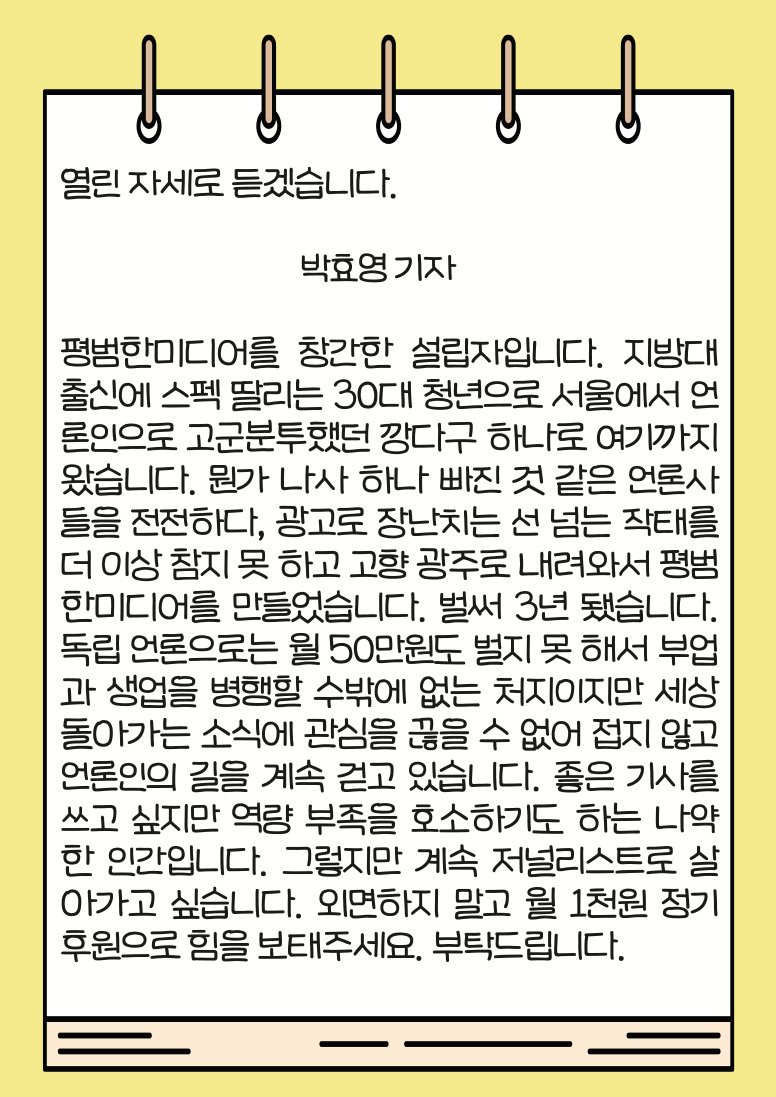 열린 자세로 듣겠습니다.

박효영 기자

평범한미디어를 창간한 설립자입니다. 지방대 출신에 스펙 딸리는 30대 청년으로 서울에서 언론인으로 고군분투했던 깡다구 하나로 여기까지 왔습니다. 뭔가 나사 하나 빠진 것 같은 언론사들을 전전하다, 광고로 장난치는 선 넘는 작태를 더 이상 참지 못 하고 고향 광주로 내려와서 평범한미디어를 만들었습니다. 벌써 3년 됐습니다. 독립 언론으로는 월 50만원도 벌지 못 해서 부업과 생업을 병행할 수밖에 없는 처지이지만 세상 돌아가는 소식에 관심을 끊을 수 없어 접지 않고 언론인의 길을 계속 걷고 있습니다. 좋은 기사를 쓰고 싶지만 역량 부족을 호소하기도 하는 나약한 인간입니다. 그렇지만 계속 저널리스트로 살아가고 싶습니다. 외면하지 말고 월 1천원 정기 후원으로 힘을 보태주세요. 부탁드립니다.